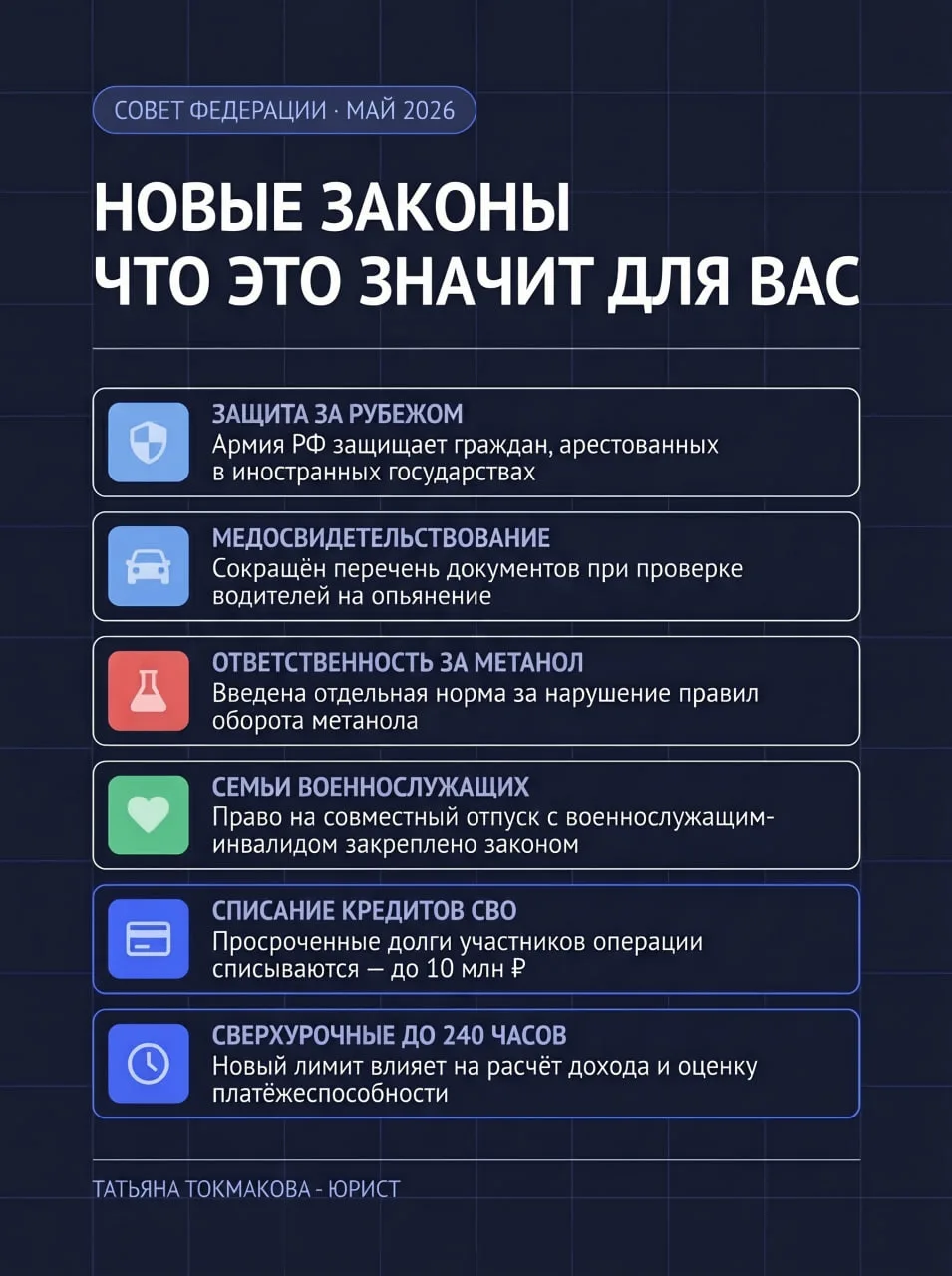 СОВЕТ ФЕДЕРАЦИИ · МАЙ 2026

НОВЫЕ ЗАКОНЫ
ЧТО ЭТО ЗНАЧИТ ДЛЯ ВАС

ЗАЩИТА ЗА РУБЕЖОМ
Армия РФ защищает граждан, арестованных в иностранных государствах

МЕДОСВИДЕТЕЛЬСТВОВАНИЕ
Сокращён перечень документов при проверке водителей на опьянение

ОТВЕТСТВЕННОСТЬ ЗА МЕТАНОЛ
Введена отдельная норма за нарушение правил оборота метанола

СЕМЬИ ВОЕННОСЛУЖАЩИХ
Право на совместный отпуск с военнослужащим-инвалидом закреплено законом

СПИСАНИЕ КРЕДИТОВ СВО
Просроченные долги участников операции списываются — до 10 млн ₽

СВЕРХУРОЧНЫЕ ДО 240 ЧАСОВ
Новый лимит влияет на расчёт дохода и оценку платёжеспособности

ТАТЬЯНА ТОКМАКОВА - ЮРИСТ